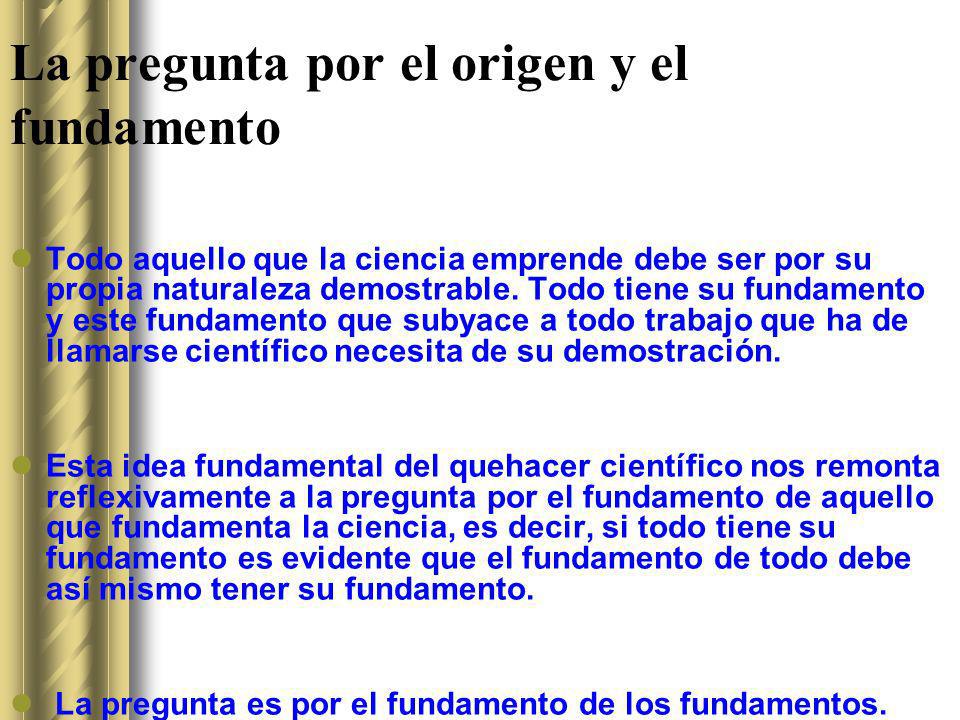 La pregunta por el origen y el fundamento

Todo aquello que la ciencia emprende debe ser por su propia naturaleza demostrable. Todo tiene su fundamento y este fundamento que subyace a todo trabajo que ha de llamarse científico necesita de su demostración.

Esta idea fundamental del quehacer científico nos remonta reflexivamente a la pregunta por el fundamento de aquello que fundamenta la ciencia, es decir, si todo tiene su fundamento es evidente que el fundamento de todo debe así mismo tener su fundamento.

La pregunta es por el fundamento de los fundamentos.